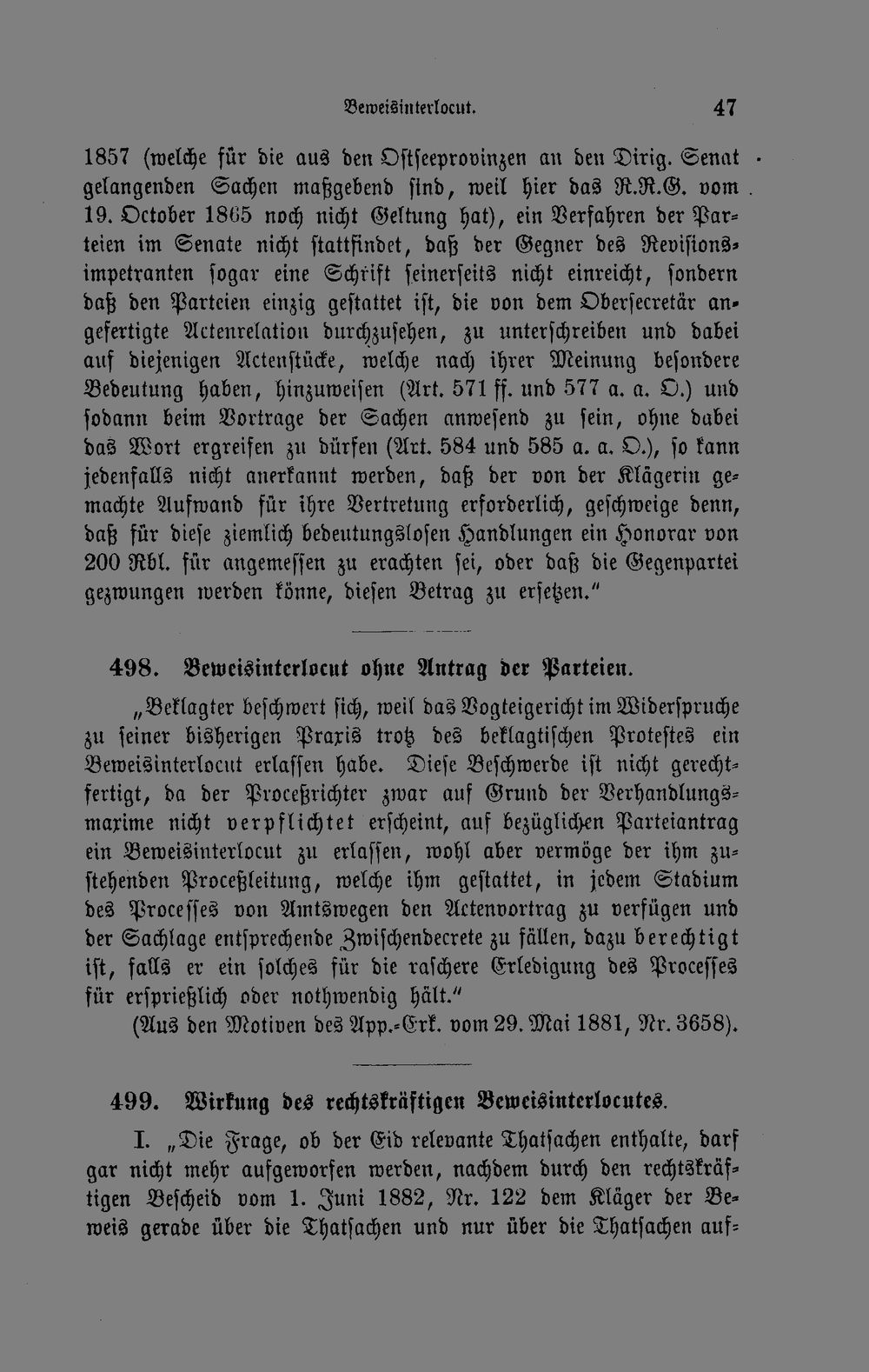 Beweisinterlocut. 47

1857 (welche für die aus den Ostseeprovinzen an den Dirig. Senat gelangenden Sachen maßgebend sind, weil hier das R.R.G. vom 19. October 1865 noch nicht Geltung hat), ein Verfahren der Parteien im Senate nicht stattfindet, daß der Gegner des Revisionsimpetranten sogar eine Schrift seinerseits nicht einreicht, sondern daß den Parteien einzig gestattet ist, die von dem Obersecretär angefertigte Actenrelation durchzusehen, zu unterschreiben und dabei auf diejenigen Actenstücke, welche nach ihrer Meinung besondere Bedeutung haben, hinzuweisen (Art. 571 ff. und 577 a. a. O.) und sodann beim Vortrage der Sachen anwesend zu sein, ohne dabei das Wort ergreifen zu dürfen (Art. 584 und 585 a. a. O.), so kann jedenfalls nicht anerkannt werden, daß der von der Klägerin gemachte Aufwand für ihre Vertretung erforderlich, geschweige denn, daß für diese ziemlich bedeutungslosen Handlungen ein Honorar von 200 Rbl. für angemessen zu erachten sei, oder daß die Gegenpartei gezwungen werden könne, diesen Betrag zu ersetzen."

498. Beweisinterlocut ohne Antrag der Parteien.

„Beklagter beschwert sich, weil das Vogteigericht im Widerspruche zu seiner bisherigen Praxis trotz des beklagtischen Protestes ein Beweisinterlocut erlassen habe. Diese Beschwerde ist nicht gerechtfertigt, da der Proceßrichter zwar auf Grund der Verhandlungsmaxime nicht verpflichtet erscheint, auf bezüglichen Parteiantrag ein Beweisinterlocut zu erlassen, wohl aber vermöge der ihm zustehenden Proceßleitung, welche ihm gestattet, in jedem Stadium des Processes von Amtswegen den Actenvortrag zu verfügen und der Sachlage entsprechende Zwischendecrete zu fällen, dazu berechtigt ist, falls er ein solches für die raschere Erledigung des Processes für ersprießlich oder nothwendig hält."

(Aus den Motiven des App.-Erk. vom 29. Mai 1881, Nr. 3658).

499. Wirkung des rechtskräftigen Beweisinterlocutes.

I. „Die Frage, ob der Eid relevante Thatsachen enthalte, darf gar nicht mehr aufgeworfen werden, nachdem durch den rechtskräftigen Bescheid vom 1. Juni 1882, Nr. 122 dem Kläger der Beweis gerade über die Thatsachen und nur über die Thatsachen auf-